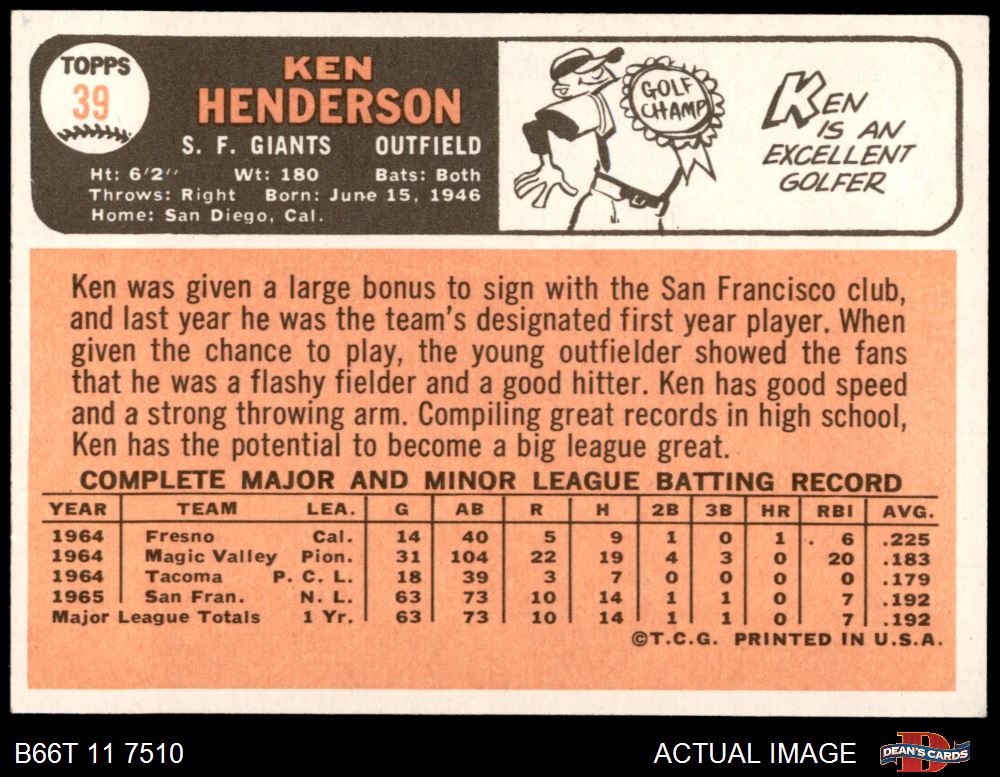 TOPPS
39

KEN
HENDERSON

S. F. GIANTS OUTFIELD

Ht: 6'2" Wt: 180 Bats: Both
Throws: Right Born: June 15, 1946
Home: San Diego, Cal.

GOLF CHAMP

KEN IS AN EXCELLENT GOLFER

Ken was given a large bonus to sign with the San Francisco club, and last year he was the team's designated first year player. When given the chance to play, the young outfielder showed the fans that he was a flashy fielder and a good hitter. Ken has good speed and a strong throwing arm. Compiling great records in high school, Ken has the potential to become a big league great.

COMPLETE MAJOR AND MINOR LEAGUE BATTING RECORD

| YEAR | TEAM | LEA. | G | AB | R | H | 2B | 3B | HR | RBI | AVG. |
|---|---|---|---|---|---|---|---|---|---|---|---|
| 1964 | Fresno | Cal. | 14 | 40 | 5 | 9 | 1 | 0 | 1 | 6 | .225 |
| 1964 | Magic Valley | Pion. | 31 | 104 | 22 | 19 | 4 | 3 | 0 | 20 | .183 |
| 1964 | Tacoma | P. C. L. | 18 | 39 | 3 | 7 | 0 | 0 | 0 | 0 | .179 |
| 1965 | San Fran. | N. L. | 63 | 73 | 10 | 14 | 1 | 1 | 0 | 7 | .192 |
| Major League Totals | | 1 Yr. | 63 | 73 | 10 | 14 | 1 | 1 | 0 | 7 | .192 |

©T.C.G. PRINTED IN U.S.A.

B66T 11 7510

ACTUAL IMAGE

DEAN'S CARDS